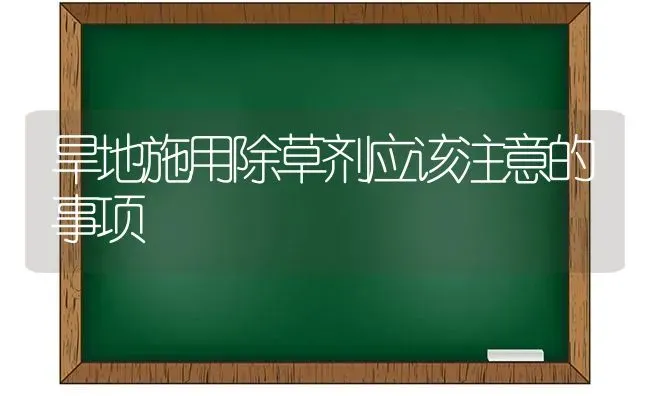 旱地施用除草剂应该注意的事项